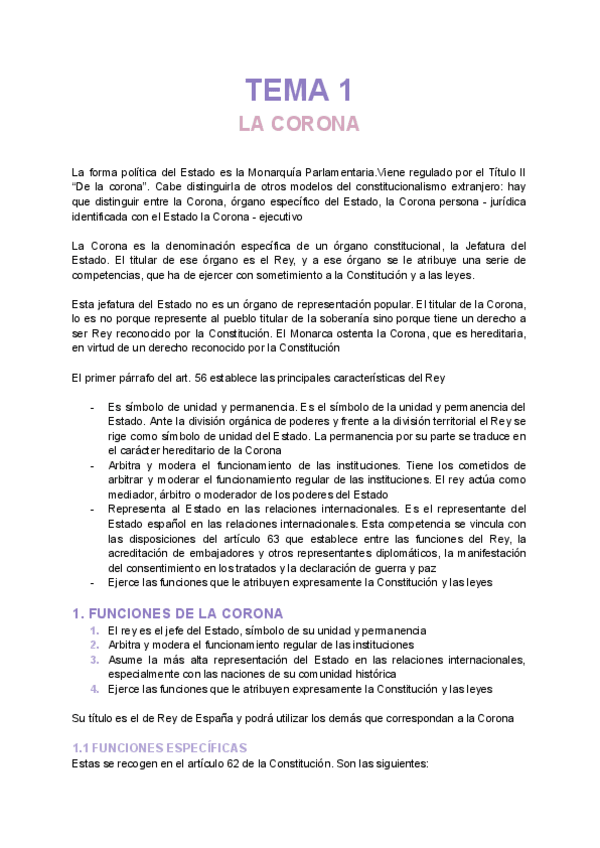 TEMA 1
LA CORONA

La forma política del Estado es la Monarquía Parlamentaria.Viene regulado por el Título II "De la corona". Cabe distinguirla de otros modelos del constitucionalismo extranjero: hay que distinguir entre la Corona, órgano específico del Estado, la Corona persona - jurídica identificada con el Estado la Corona - ejecutivo

La Corona es la denominación específica de un órgano constitucional, la Jefatura del Estado. El titular de ese órgano es el Rey, y a ese órgano se le atribuye una serie de competencias, que ha de ejercer con sometimiento a la Constitución y a las leyes.

Esta jefatura del Estado no es un órgano de representación popular. El titular de la Corona, lo es no porque represente al pueblo titular de la soberanía sino porque tiene un derecho a ser Rey reconocido por la Constitución. El Monarca ostenta la Corona, que es hereditaria, en virtud de un derecho reconocido por la Constitución

El primer párrafo del art. 56 establece las principales características del Rey

- Es símbolo de unidad y permanencia. Es el símbolo de la unidad y permanencia del Estado. Ante la división orgánica de poderes y frente a la división territorial el Rey se rige como símbolo de unidad del Estado. La permanencia por su parte se traduce en el carácter hereditario de la Corona
- Arbitra y modera el funcionamiento de las instituciones. Tiene los cometidos de arbitrar y moderar el funcionamiento regular de las instituciones. El rey actúa como mediador, árbitro o moderador de los poderes del Estado
- Representa al Estado en las relaciones internacionales. Es el representante del Estado español en las relaciones internacionales. Esta competencia se vincula con las disposiciones del artículo 63 que establece entre las funciones del Rey, la acreditación de embajadores y otros representantes diplomáticos, la manifestación del consentimiento en los tratados y la declaración de guerra y paz
- Ejerce las funciones que le atribuyen expresamente la Constitución y las leyes

1. FUNCIONES DE LA CORONA
1. El rey es el jefe del Estado, símbolo de su unidad y permanencia
2. Arbitra y modera el funcionamiento regular de las instituciones
3. Asume la más alta representación del Estado en las relaciones internacionales, especialmente con las naciones de su comunidad histórica
4. Ejerce las funciones que le atribuyen expresamente la Constitución y las leyes

Su título es el de Rey de España y podrá utilizar los demás que correspondan a la Corona

1.1 FUNCIONES ESPECÍFICAS
Estas se recogen en el artículo 62 de la Constitución. Son las siguientes: